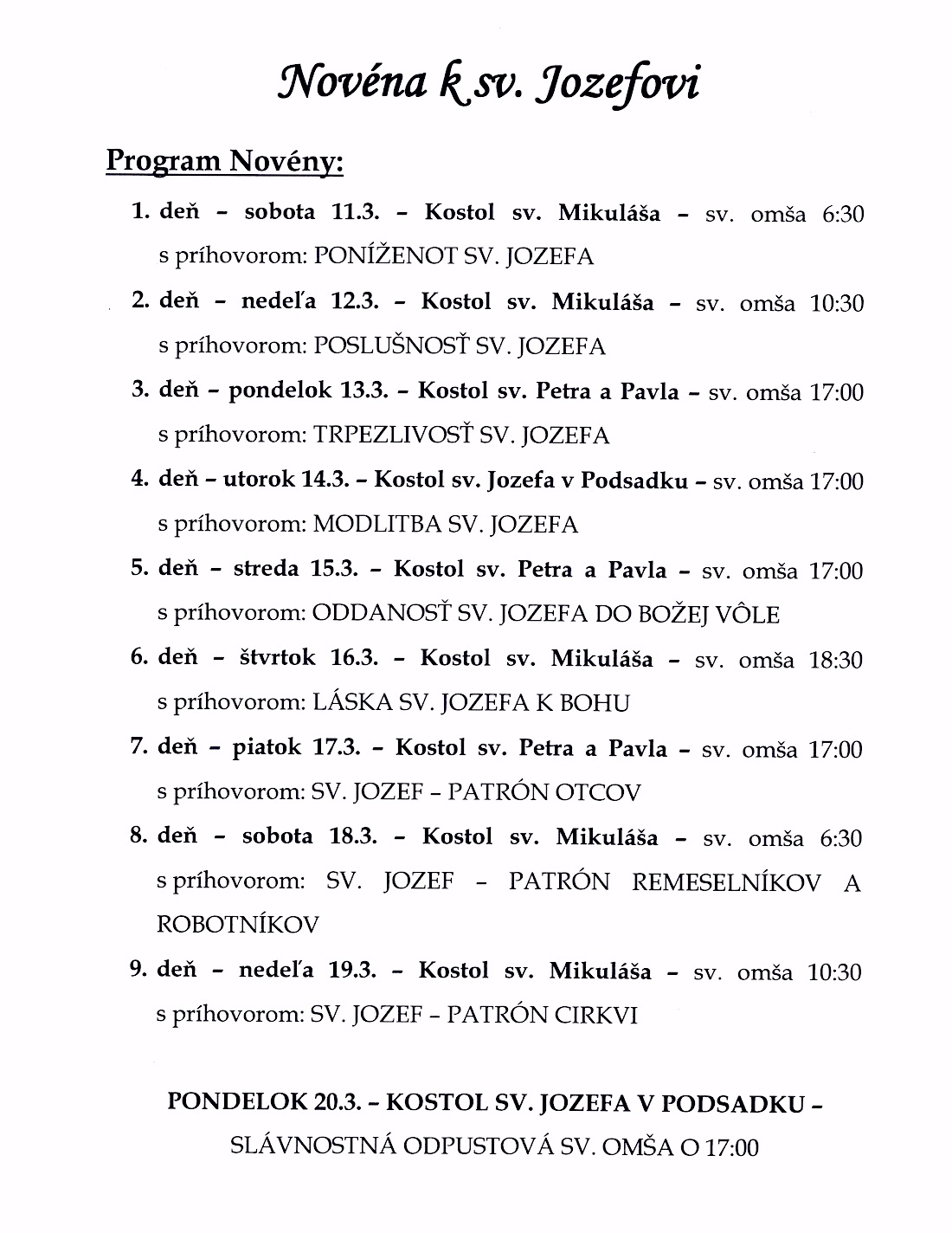 Novéna k sv. Jozefovi

Program Novény:

1. deň – sobota 11.3. – Kostol sv. Mikuláša – sv. omša 6:30 s príhovorom: PONÍŽENOT SV. JOZEFA

2. deň – nedeľa 12.3. – Kostol sv. Mikuláša – sv. omša 10:30 s príhovorom: POSLUŠNOSŤ SV. JOZEFA

3. deň – pondelok 13.3. – Kostol sv. Petra a Pavla – sv. omša 17:00 s príhovorom: TRPEZLIVOSŤ SV. JOZEFA

4. deň – utorok 14.3. – Kostol sv. Jozefa v Podsadku – sv. omša 17:00 s príhovorom: MODLITBA SV. JOZEFA

5. deň – streda 15.3. – Kostol sv. Petra a Pavla – sv. omša 17:00 s príhovorom: ODDANOSŤ SV. JOZEFA DO BOŽEJ VÔLE

6. deň – štvrtok 16.3. – Kostol sv. Mikuláša – sv. omša 18:30 s príhovorom: LÁSKA SV. JOZEFA K BOHU

7. deň – piatok 17.3. – Kostol sv. Petra a Pavla – sv. omša 17:00 s príhovorom: SV. JOZEF – PATRÓN OTCOV

8. deň – sobota 18.3. – Kostol sv. Mikuláša – sv. omša 6:30 s príhovorom: SV. JOZEF – PATRÓN REMESELNÍKOV A ROBOTNÍKOV

9. deň – nedeľa 19.3. – Kostol sv. Mikuláša – sv. omša 10:30 s príhovorom: SV. JOZEF – PATRÓN CIRKVI

PONDELOK 20.3. – KOSTOL SV. JOZEFA V PODSADKU –
SLÁVNOSTNÁ ODPUSTOVÁ SV. OMŠA O 17:00